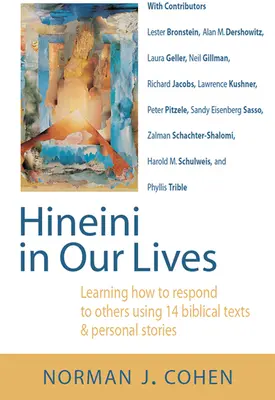 With Contributors

Lester Bronstein, Alan M. Dershowitz, Laura Geller, Neil Gillman, Richard Jacobs, Lawrence Kushner, Peter Pitzele, Sandy Eisenberg Sasso, Zalman Schachter-Shalomi, Harold M. Schulweis, and Phyllis Trible

Hineini in Our Lives

Learning how to respond to others using 14 biblical texts & personal stories

NORMAN J. COHEN